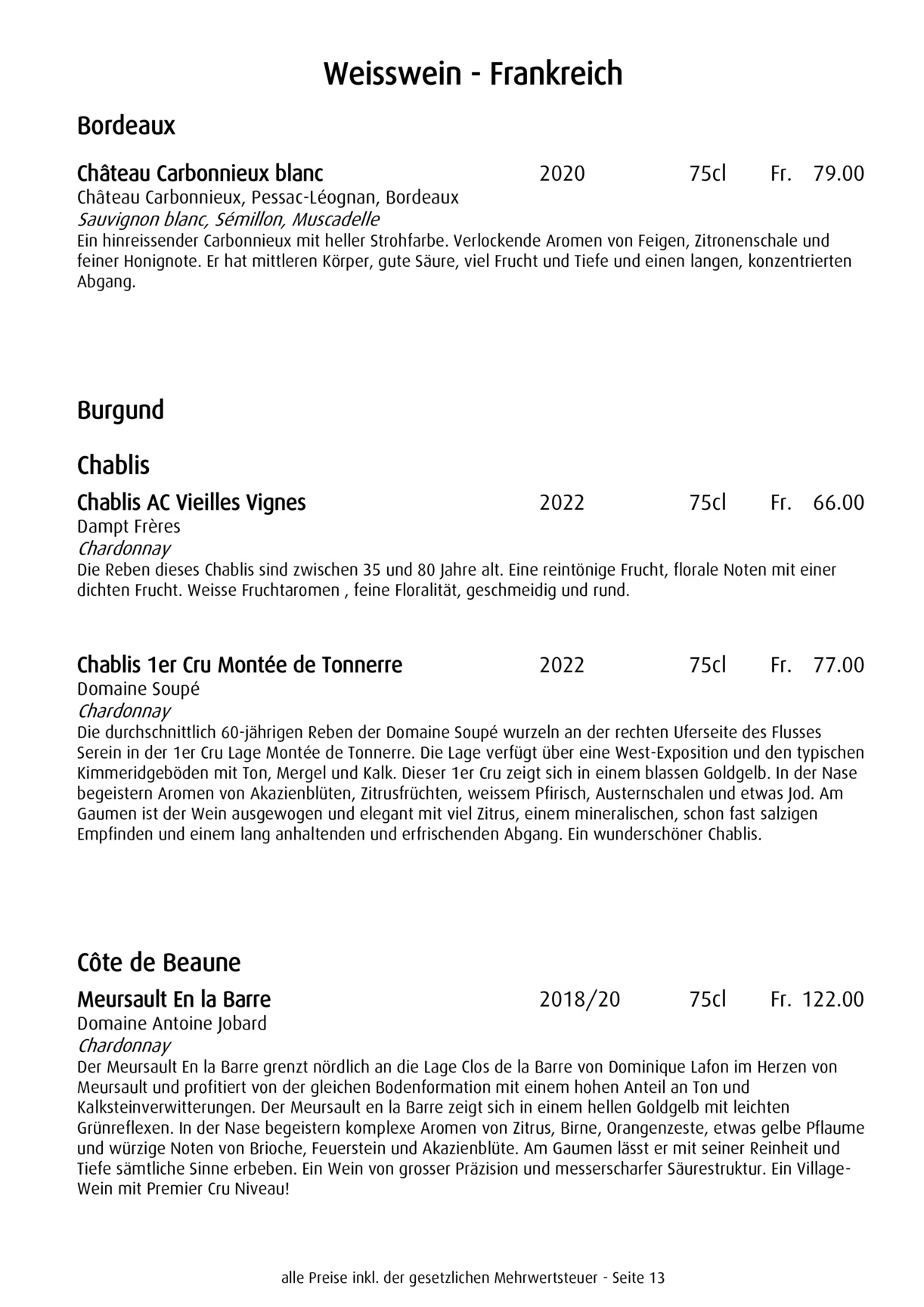 Weisswein - Frankreich

Bordeaux

Château Carbonnieux blanc 2020 75cl Fr. 79.00
Château Carbonnieux, Pessac-Léognan, Bordeaux
Sauvignon blanc, Sémillon, Muscadelle
Ein hinreissender Carbonnieux mit heller Strohfarbe. Verlockende Aromen von Feigen, Zitronenschale und feiner Honignote. Er hat mittleren Körper, gute Säure, viel Frucht und Tiefe und einen langen, konzentrierten Abgang.

Burgund

Chablis

Chablis AC Vieilles Vignes 2022 75cl Fr. 66.00
Dampt Frères
Chardonnay
Die Reben dieses Chablis sind zwischen 35 und 80 Jahre alt. Eine reintönige Frucht, florale Noten mit einer dichten Frucht. Weisse Fruchtaromen , feine Floralität, geschmeidig und rund.

Chablis 1er Cru Montée de Tonnerre 2022 75cl Fr. 77.00
Domaine Soupé
Chardonnay
Die durchschnittlich 60-jährigen Reben der Domaine Soupé wurzeln an der rechten Uferseite des Flusses Serein in der 1er Cru Lage Montée de Tonnerre. Die Lage verfügt über eine West-Exposition und den typischen Kimmeridgeböden mit Ton, Mergel und Kalk. Dieser 1er Cru zeigt sich in einem blassen Goldgelb. In der Nase begeistern Aromen von Akazienblüten, Zitrusfrüchten, weissem Pfirisch, Austernschalen und etwas Jod. Am Gaumen ist der Wein ausgewogen und elegant mit viel Zitrus, einem mineralischen, schon fast salzigen Empfinden und einem lang anhaltenden und erfrischenden Abgang. Ein wunderschöner Chablis.

Côte de Beaune

Meursault En la Barre 2018/20 75cl Fr. 122.00
Domaine Antoine Jobard
Chardonnay
Der Meursault En la Barre grenzt nördlich an die Lage Clos de la Barre von Dominique Lafon im Herzen von Meursault und profitiert von der gleichen Bodenformation mit einem hohen Anteil an Ton und Kalksteinverwitterungen. Der Meursault en la Barre zeigt sich in einem hellen Goldgelb mit leichten Grünreflexen. In der Nase begeistern komplexe Aromen von Zitrus, Birne, Orangenzeste, etwas gelbe Pflaume und würzige Noten von Brioche, Feuerstein und Akazienblüte. Am Gaumen lässt er mit seiner Reinheit und Tiefe sämtliche Sinne erbeben. Ein Wein von grosser Präzision und messerscharfer Säurestruktur. Ein Village-Wein mit Premier Cru Niveau!

alle Preise inkl. der gesetzlichen Mehrwertsteuer - Seite 13